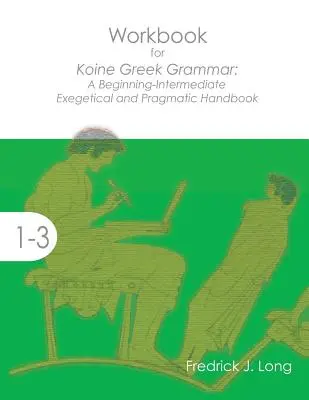 Workbook
for
Koine Greek Grammar:
A Beginning-Intermediate
Exegetical and Pragmatic Handbook

1-3

Fredrick J. Long